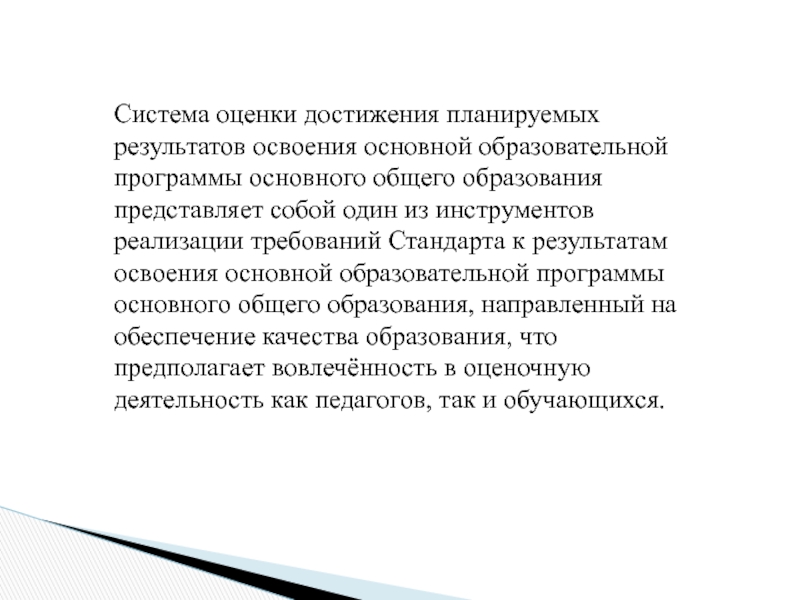 Система оценки достижения планируемых результатов освоения основной образовательной программы основного общего образования представляет собой один из инструментов реализации требований Стандарта к результатам освоения основной образовательной программы основного общего образования, направленный на обеспечение качества образования, что предполагает вовлечённость в оценочную деятельность как педагогов, так и обучающихся.